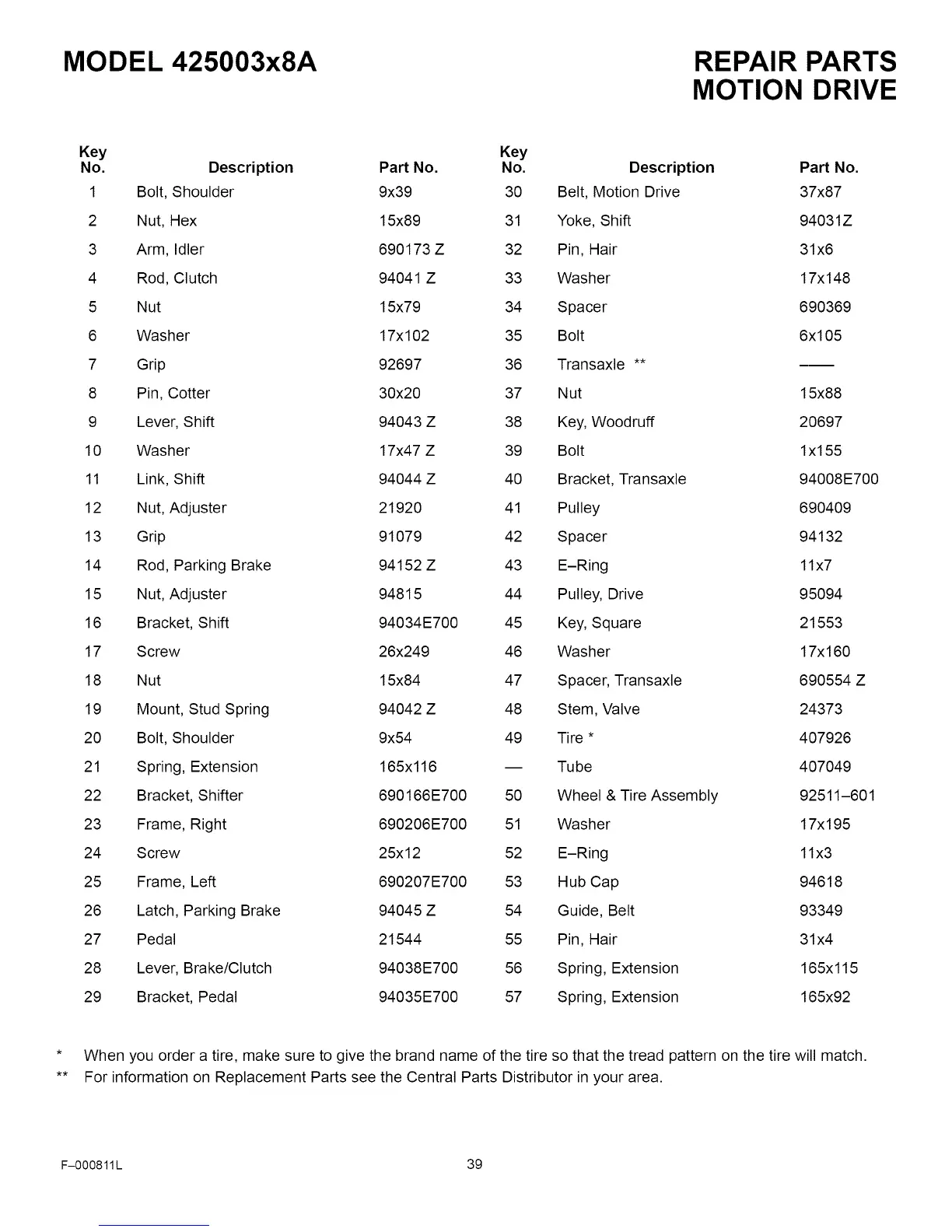 MODEL 425003x8A

REPAIR PARTS
MOTION DRIVE

| Key No. | Description | Part No. |
|---|---|---|
| 1 | Bolt, Shoulder | 9x39 |
| 2 | Nut, Hex | 15x89 |
| 3 | Arm, Idler | 690173 Z |
| 4 | Rod, Clutch | 94041 Z |
| 5 | Nut | 15x79 |
| 6 | Washer | 17x102 |
| 7 | Grip | 92697 |
| 8 | Pin, Cotter | 30x20 |
| 9 | Lever, Shift | 94043 Z |
| 10 | Washer | 17x47 Z |
| 11 | Link, Shift | 94044 Z |
| 12 | Nut, Adjuster | 21920 |
| 13 | Grip | 91079 |
| 14 | Rod, Parking Brake | 94152 Z |
| 15 | Nut, Adjuster | 94815 |
| 16 | Bracket, Shift | 94034E700 |
| 17 | Screw | 26x249 |
| 18 | Nut | 15x84 |
| 19 | Mount, Stud Spring | 94042 Z |
| 20 | Bolt, Shoulder | 9x54 |
| 21 | Spring, Extension | 165x116 |
| 22 | Bracket, Shifter | 690166E700 |
| 23 | Frame, Right | 690206E700 |
| 24 | Screw | 25x12 |
| 25 | Frame, Left | 690207E700 |
| 26 | Latch, Parking Brake | 94045 Z |
| 27 | Pedal | 21544 |
| 28 | Lever, Brake/Clutch | 94038E700 |
| 29 | Bracket, Pedal | 94035E700 |

| Key No. | Description | Part No. |
|---|---|---|
| 30 | Belt, Motion Drive | 37x87 |
| 31 | Yoke, Shift | 94031Z |
| 32 | Pin, Hair | 31x6 |
| 33 | Washer | 17x148 |
| 34 | Spacer | 690369 |
| 35 | Bolt | 6x105 |
| 36 | Transaxle ** | —— |
| 37 | Nut | 15x88 |
| 38 | Key, Woodruff | 20697 |
| 39 | Bolt | 1x155 |
| 40 | Bracket, Transaxle | 94008E700 |
| 41 | Pulley | 690409 |
| 42 | Spacer | 94132 |
| 43 | E–Ring | 11x7 |
| 44 | Pulley, Drive | 95094 |
| 45 | Key, Square | 21553 |
| 46 | Washer | 17x160 |
| 47 | Spacer, Transaxle | 690554 Z |
| 48 | Stem, Valve | 24373 |
| 49 | Tire * | 407926 |
| — | Tube | 407049 |
| 50 | Wheel & Tire Assembly | 92511–601 |
| 51 | Washer | 17x195 |
| 52 | E–Ring | 11x3 |
| 53 | Hub Cap | 94618 |
| 54 | Guide, Belt | 93349 |
| 55 | Pin, Hair | 31x4 |
| 56 | Spring, Extension | 165x115 |
| 57 | Spring, Extension | 165x92 |

* When you order a tire, make sure to give the brand name of the tire so that the tread pattern on the tire will match.
** For information on Replacement Parts see the Central Parts Distributor in your area.

F–000811L

39